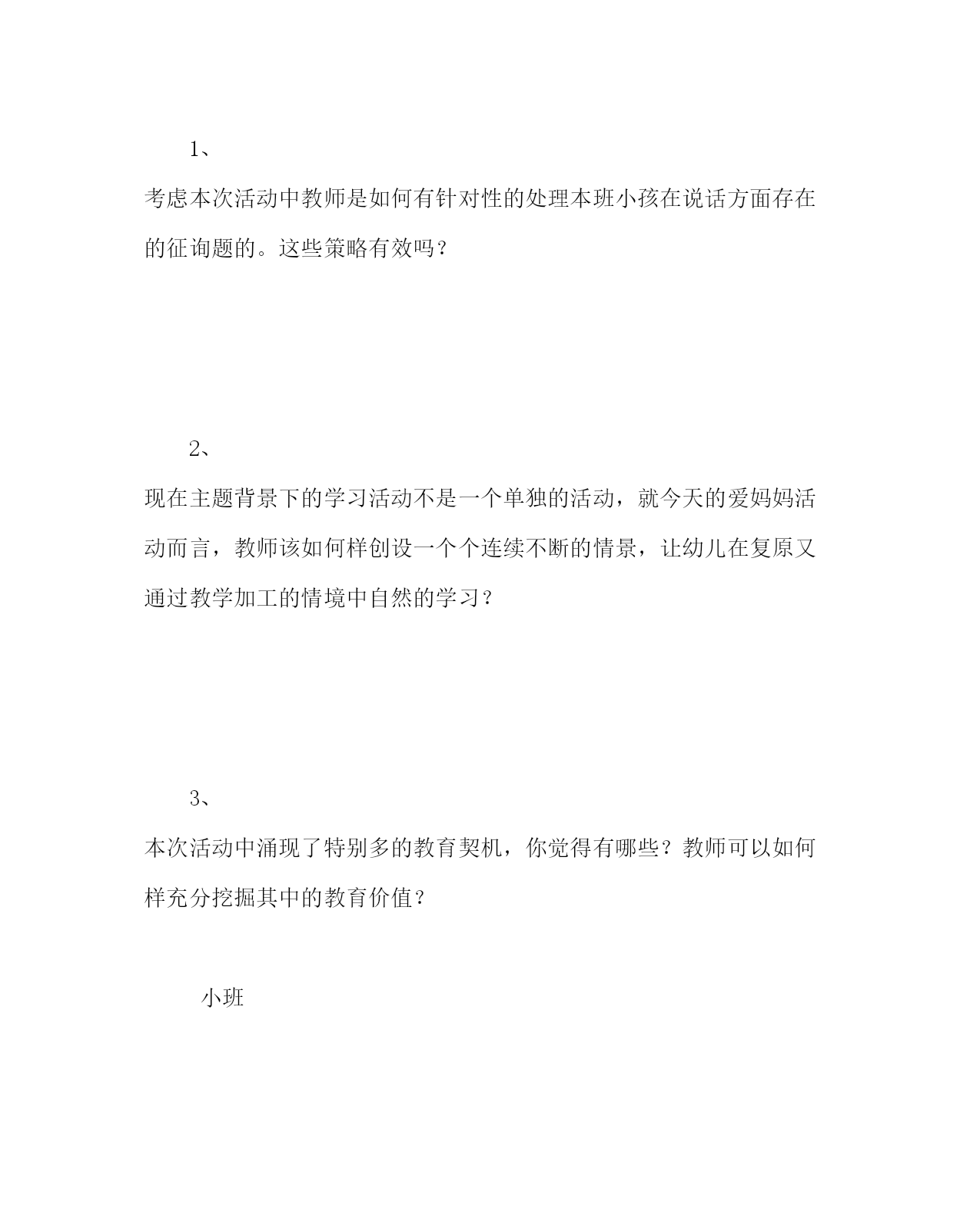 1、

考虑本次活动中教师是如何有针对性的处理本班小孩在说话方面存在的征询题的。这些策略有效吗？

2、

现在主题背景下的学习活动不是一个单独的活动，就今天的爱妈妈活动而言，教师该如何样创设一个个连续不断的情景，让幼儿在复原又通过教学加工的情境中自然的学习？

3、

本次活动中涌现了特别多的教育契机，你觉得有哪些？教师可以如何样充分挖掘其中的教育价值？

小班